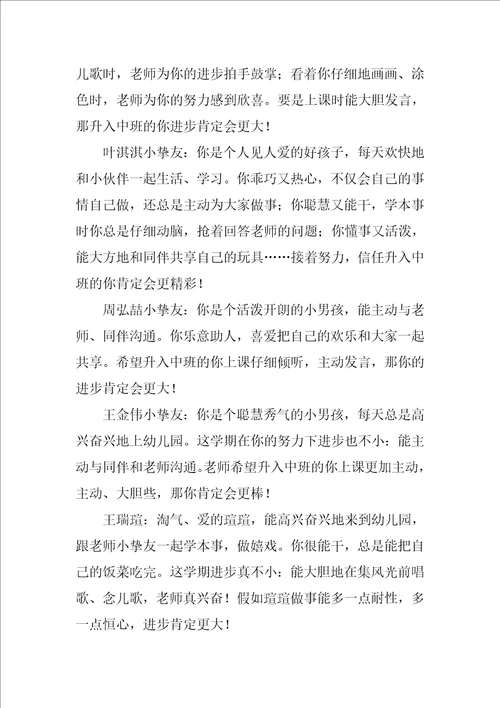 儿歌时，老师为你的进步拍手鼓掌；看着你仔细地画画、涂色时，老师为你的努力感到欣喜。要是上课时能大胆发言，那升入中班的你进步肯定会更大！

叶淇淇小挚友：你是个人见人爱的好孩子，每天欢快地和小伙伴一起生活、学习。你乖巧又热心，不仅会自己的事情自己做，还总是主动为大家做事；你聪慧又能干，学本事时你总是仔细动脑，抢着回答老师的问题；你懂事又活泼，能大方地和同伴共享自己的玩具……接着努力，信任升入中班的你肯定会更精彩！

周弘喆小挚友：你是个活泼开朗的小男孩，能主动与老师、同伴沟通。你乐意助人，喜爱把自己的欢乐和大家一起共享。希望升入中班的你上课仔细倾听，主动发言，那你的进步肯定会更大！

王金伟小挚友：你是个聪慧秀气的小男孩，每天总是高兴奋兴地上幼儿园。这学期在你的努力下进步也不小：能主动与同伴和老师沟通。老师希望升入中班的你上课更加主动，主动、大胆些，那你肯定会更棒！

王瑞瑄：淘气、爱的瑄瑄，能高兴奋兴地来到幼儿园，跟老师小挚友一起学本事，做嬉戏。你很能干，总是能把自己的饭菜吃完。这学期进步真不小：能大胆地在集风光前唱歌、念儿歌，老师真兴奋！假如瑄瑄做事能多一点耐性，多一点恒心，进步肯定更大！